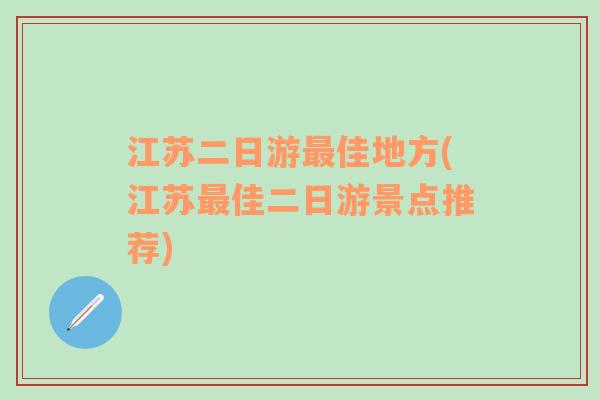 江苏二日游最佳地方(江苏最佳二日游景点推荐)